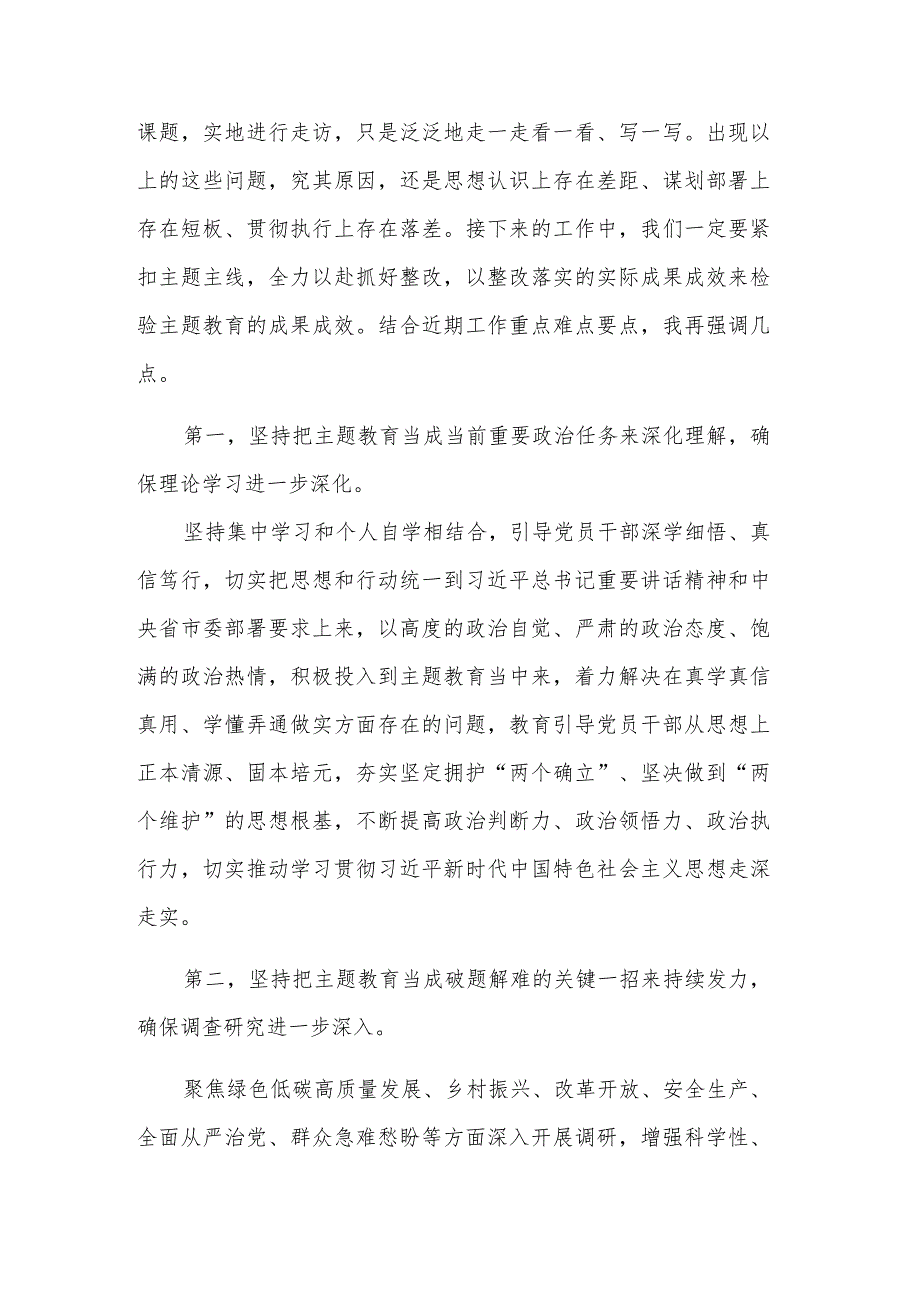 课题，实地进行走访，只是泛泛地走一走看一看、写一写。出现以上的这些问题，究其原因，还是思想认识上存在差距、谋划部署上存在短板、贯彻执行上存在落差。接下来的工作中，我们一定要紧扣主题主线，全力以赴抓好整改，以整改落实的实际成果成效来检验主题教育的成果成效。结合近期工作重点难点要点，我再强调几点。

第一，坚持把主题教育当成当前重要政治任务来深化理解，确保理论学习进一步深化。

坚持集中学习和个人自学相结合，引导党员干部深学细悟、真信笃行，切实把思想和行动统一到习近平总书记重要讲话精神和中央省市委部署要求上来，以高度的政治自觉、严肃的政治态度、饱满的政治热情，积极投入到主题教育当中来，着力解决在真学真信真用、学懂弄通做实方面存在的问题，教育引导党员干部从思想上正本清源、固本培元，夯实坚定拥护“两个确立”、坚决做到“两个维护”的思想根基，不断提高政治判断力、政治领悟力、政治执行力，切实推动学习贯彻习近平新时代中国特色社会主义思想走深走实。

第二，坚持把主题教育当成破题解难的关键一招来持续发力，确保调查研究进一步深入。

聚焦绿色低碳高质量发展、乡村振兴、改革开放、安全生产、全面从严治党、群众急难愁盼等方面深入开展调研，增强科学性、